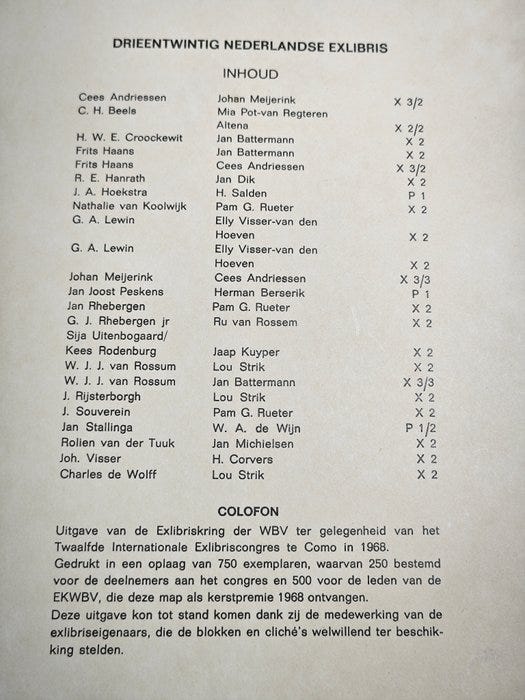 DRIEENTWINTIG NEDERLANDSE EXLIBRIS

INHOUD

| | | |
|---|---|---|
| Cees Andriessen | Johan Meijerink | X 3/2 |
| C. H. Beels | Mia Pot-van Regteren Altena | X 2/2 |
| H. W. E. Croockewit | Jan Battermann | X 2 |
| Frits Haans | Jan Battermann | X 2 |
| Frits Haans | Cees Andriessen | X 3/2 |
| R. E. Hanrath | Jan Dik | X 2 |
| J. A. Hoekstra | H. Salden | P 1 |
| Nathalie van Koolwijk | Pam G. Rueter | X 2 |
| G. A. Lewin | Elly Visser-van den Hoeven | X 2 |
| G. A. Lewin | Elly Visser-van den Hoeven | X 2 |
| Johan Meijerink | Cees Andriessen | X 3/3 |
| Jan Joost Peskens | Herman Berserik | P 1 |
| Jan Rhebergen | Pam G. Rueter | X 2 |
| G. J. Rhebergen jr | Ru van Rossem | X 2 |
| Sija Uitenbogaard/ Kees Rodenburg | Jaap Kuyper | X 2 |
| W. J. J. van Rossum | Lou Strik | X 2 |
| W. J. J. van Rossum | Jan Battermann | X 3/3 |
| J. Rijsterborgh | Lou Strik | X 2 |
| J. Souverein | Pam G. Rueter | X 2 |
| Jan Stallinga | W. A. de Wijn | P 1/2 |
| Rolien van der Tuuk | Jan Michielsen | X 2 |
| Joh. Visser | H. Corvers | X 2 |
| Charles de Wolff | Lou Strik | X 2 |

COLOFON

Uitgave van de Exlibriskring der WBV ter gelegenheid van het Twaalfde Internationale Exlibriscongres te Como in 1968.
Gedrukt in een oplaag van 750 exemplaren, waarvan 250 bestemd voor de deelnemers aan het congres en 500 voor de leden van de EKWBV, die deze map als kerstpremie 1968 ontvangen.
Deze uitgave kon tot stand komen dank zij de medewerking van de exlibriseigenaars, die de blokken en cliché's welwillend ter beschikking stelden.